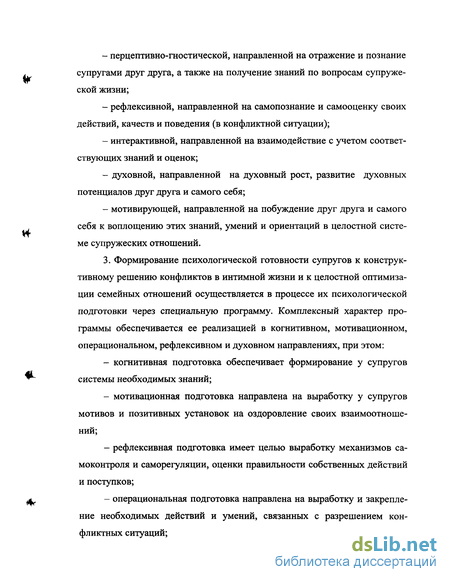 – перцептивно-гностической, направленной на отражение и познание супругами друг друга, а также на получение знаний по вопросам супружеской жизни;

– рефлексивной, направленной на самопознание и самооценку своих действий, качеств и поведения (в конфликтной ситуации);

– интерактивной, направленной на взаимодействие с учетом соответствующих знаний и оценок;

– духовной, направленной на духовный рост, развитие духовных потенциалов друг друга и самого себя;

– мотивирующей, направленной на побуждение друг друга и самого себя к воплощению этих знаний, умений и ориентаций в целостной системе супружеских отношений.

3. Формирование психологической готовности супругов к конструктивному решению конфликтов в интимной жизни и к целостной оптимизации семейных отношений осуществляется в процессе их психологической подготовки через специальную программу. Комплексный характер программы обеспечивается ее реализацией в когнитивном, мотивационном, операциональном, рефлексивном и духовном направлениях, при этом:

– когнитивная подготовка обеспечивает формирование у супругов системы необходимых знаний;

– мотивационная подготовка направлена на выработку у супругов мотивов и позитивных установок на оздоровление своих взаимоотношений;

– рефлексивная подготовка имеет целью выработку механизмов самоконтроля и саморегуляции, оценки правильности собственных действий и поступков;

– операциональная подготовка направлена на выработку и закрепление необходимых действий и умений, связанных с разрешением конфликтных ситуаций;

dsLib.net
библиотека диссертаций